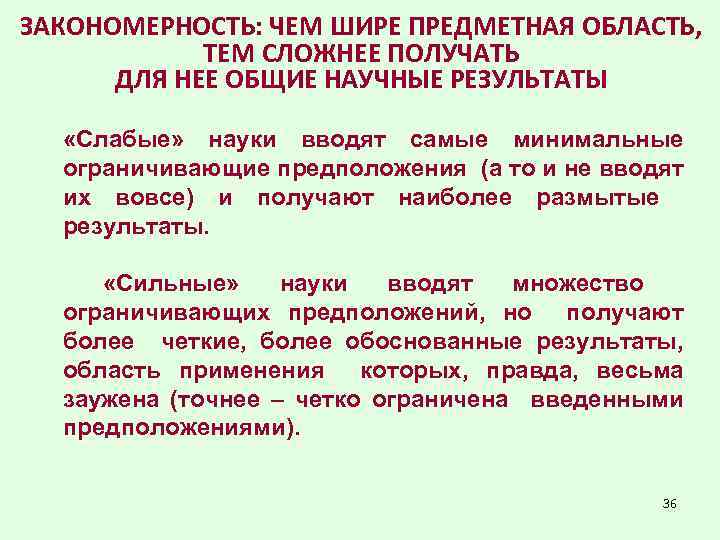 ЗАКОНОМЕРНОСТЬ: ЧЕМ ШИРЕ ПРЕДМЕТНАЯ ОБЛАСТЬ, ТЕМ СЛОЖНЕЕ ПОЛУЧАТЬ ДЛЯ НЕЕ ОБЩИЕ НАУЧНЫЕ РЕЗУЛЬТАТЫ

«Слабые» науки вводят самые минимальные ограничивающие предположения (а то и не вводят их вовсе) и получают наиболее размытые результаты.

«Сильные» науки вводят множество ограничивающих предположений, но получают более четкие, более обоснованные результаты, область применения которых, правда, весьма заужена (точнее – четко ограничена введенными предположениями).

36